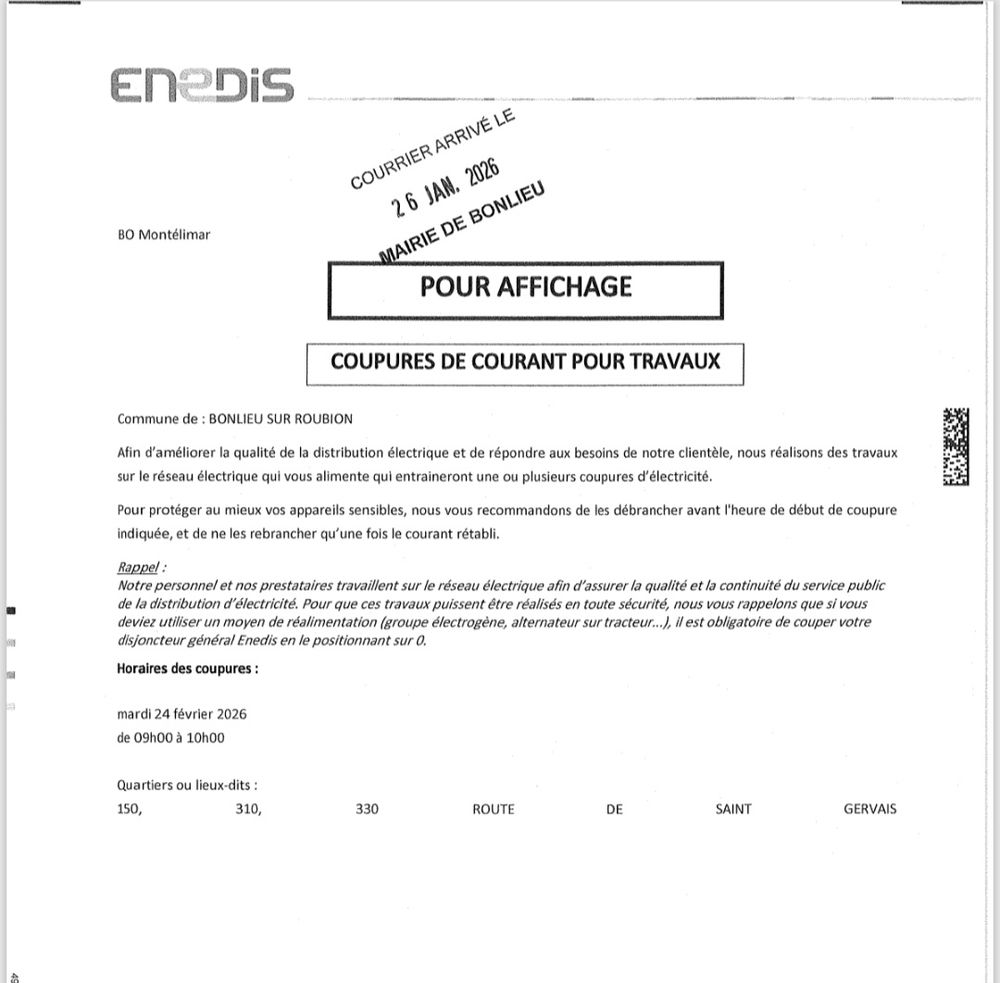 ENEDIS

COURRIER ARRIVÉ LE
26 JAN. 2026
MAIRIE DE BONLIEU

BO Montélimar

POUR AFFICHAGE

COUPURES DE COURANT POUR TRAVAUX

Commune de : BONLIEU SUR ROUBION

Afin d'améliorer la qualité de la distribution électrique et de répondre aux besoins de notre clientèle, nous réalisons des travaux sur le réseau électrique qui vous alimente qui entraineront une ou plusieurs coupures d'électricité.

Pour protéger au mieux vos appareils sensibles, nous vous recommandons de les débrancher avant l'heure de début de coupure indiquée, et de ne les rebrancher qu'une fois le courant rétabli.

Rappel :
Notre personnel et nos prestataires travaillent sur le réseau électrique afin d'assurer la qualité et la continuité du service public de la distribution d'électricité. Pour que ces travaux puissent être réalisés en toute sécurité, nous vous rappelons que si vous deviez utiliser un moyen de réalimentation (groupe électrogène, alternateur sur tracteur...), il est obligatoire de couper votre disjoncteur général Enedis en le positionnant sur 0.

Horaires des coupures :

mardi 24 février 2026
de 09h00 à 10h00

Quartiers ou lieux-dits :
150, 310, 330 ROUTE DE SAINT GERVAIS